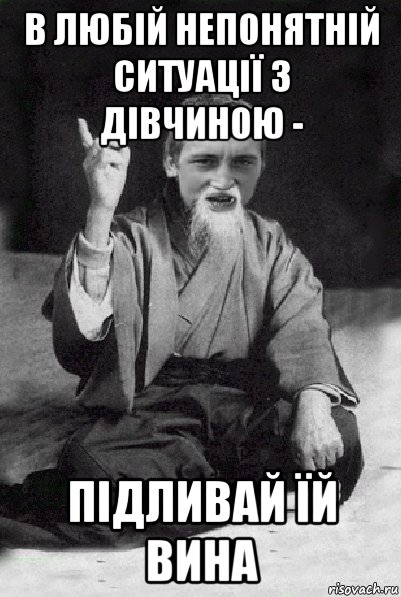 В ЛЮБІЙ НЕПОНЯТНІЙ СИТУАЦІЇ З ДІВЧИНОЮ -

ПІДЛИВАЙ ЇЙ ВИНА

risovach.ru